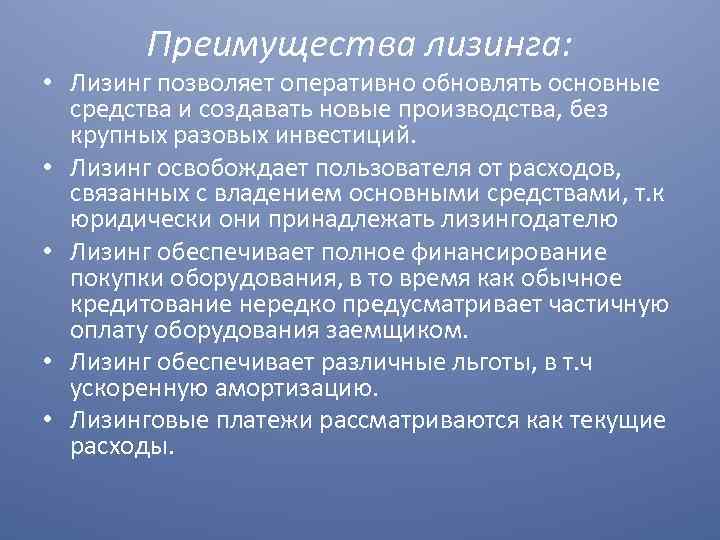 Преимущества лизинга:

• Лизинг позволяет оперативно обновлять основные средства и создавать новые производства, без крупных разовых инвестиций.

• Лизинг освобождает пользователя от расходов, связанных с владением основными средствами, т.к юридически они принадлежать лизингодателю

• Лизинг обеспечивает полное финансирование покупки оборудования, в то время как обычное кредитование нередко предусматривает частичную оплату оборудования заемщиком.

• Лизинг обеспечивает различные льготы, в т.ч ускоренную амортизацию.

• Лизинговые платежи рассматриваются как текущие расходы.